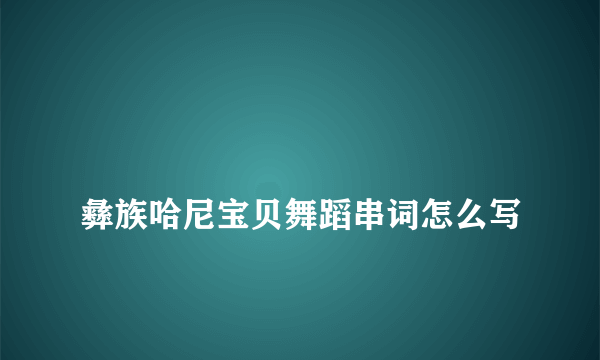 彝族哈尼宝贝舞蹈串词怎么写